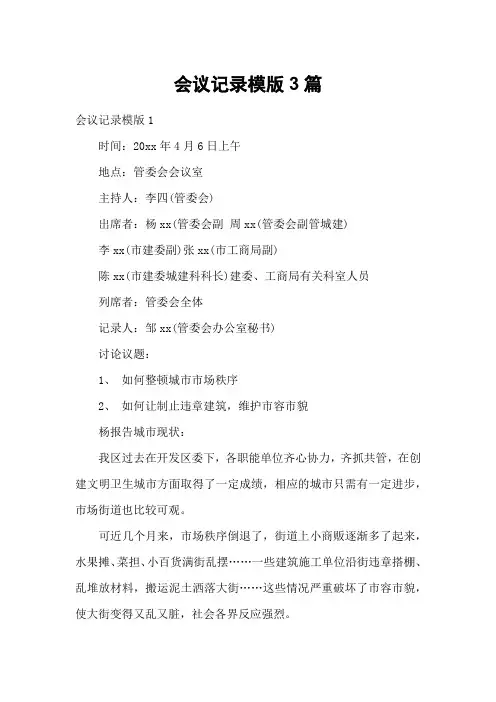 会议记录模版 3 篇

会议记录模版 1

时间：20xx 年 4 月 6 日上午

地点：管委会会议室

主持人：李四(管委会)

出席者：杨 xx(管委会副 周 xx(管委会副管城建)

李 xx(市建委副)张 xx(市工商局副)

陈 xx(市建委城建科科长)建委、工商局有关科室人员

列席者：管委会全体

记录人：邹 xx(管委会办公室秘书)

讨论议题：

1、 如何整顿城市市场秩序

2、 如何让制止违章建筑，维护市容市貌

杨报告城市现状：

我区过去在开发区委下，各职能单位齐心协力，齐抓共管，在创建文明卫生城市方面取得了一定成绩，相应的城市只需有一定进步，市场街道也比较可观。

可近几个月来，市场秩序倒退了，街道上小商贩逐渐多了起来，水果摊、菜担、小百货满街乱摆……一些建筑施工单位沿街违章搭棚、乱堆放材料，搬运泥土洒落大街……这些情况严重破坏了市容市貌，使大街变得又乱又脏，社会各界反应强烈。